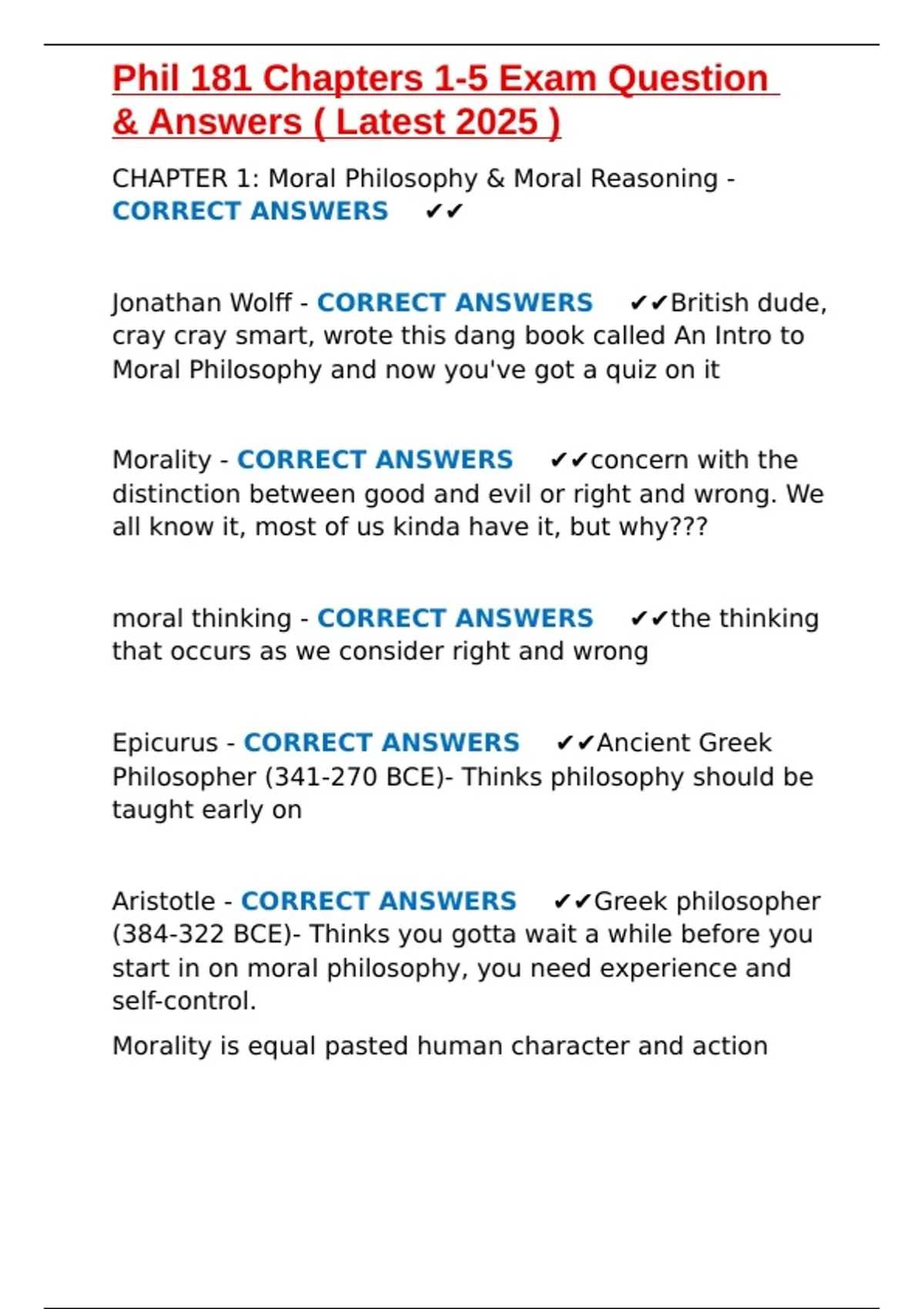 Phil 181 Chapters 1-5 Exam Question & Answers ( Latest 2025 )

CHAPTER 1: Moral Philosophy & Moral Reasoning - CORRECT ANSWERS ✔✔

Jonathan Wolff - CORRECT ANSWERS ✔✔British dude, cray cray smart, wrote this dang book called An Intro to Moral Philosophy and now you've got a quiz on it

Morality - CORRECT ANSWERS ✔✔concern with the distinction between good and evil or right and wrong. We all know it, most of us kinda have it, but why???

moral thinking - CORRECT ANSWERS ✔✔the thinking that occurs as we consider right and wrong

Epicurus - CORRECT ANSWERS ✔✔Ancient Greek Philosopher (341-270 BCE)- Thinks philosophy should be taught early on

Aristotle - CORRECT ANSWERS ✔✔Greek philosopher (384-322 BCE)- Thinks you gotta wait a while before you start in on moral philosophy, you need experience and self-control.

Morality is equal pasted human character and action